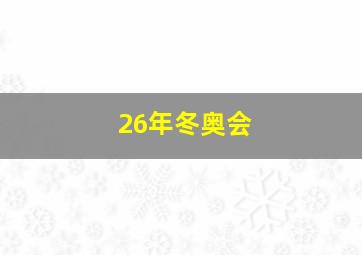 26年冬奥会